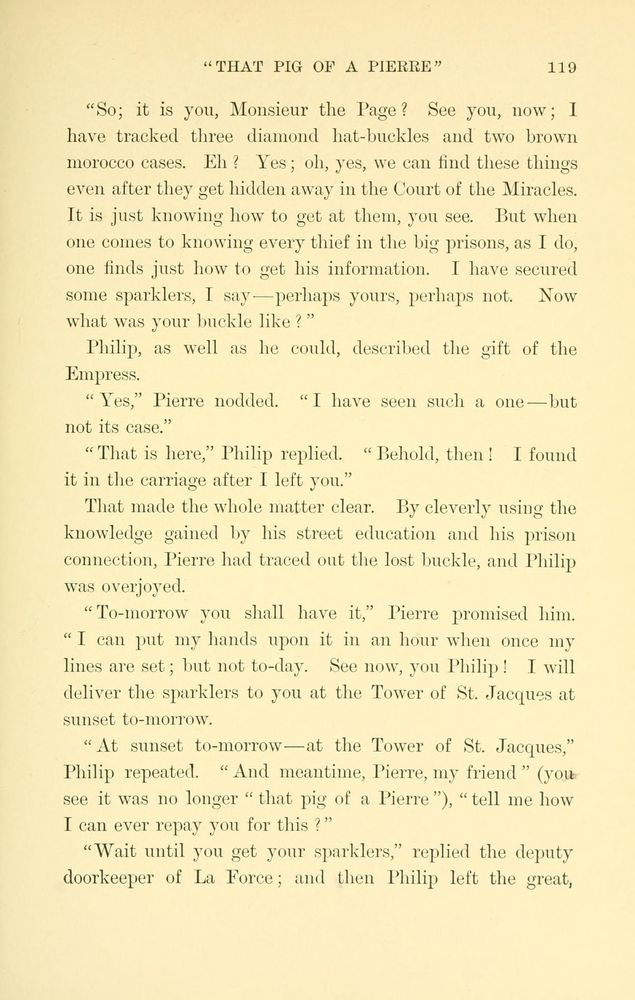 "THAT PIG OF A PIERRE" 119

"So; it is you, Monsieur the Page? See you, now; I have tracked three diamond hat-buckles and two brown morocco cases. Eh? Yes; oh, yes, we can find these things even after they get hidden away in the Court of the Miracles. It is just knowing how to get at them, you see. But when one comes to knowing every thief in the big prisons, as I do, one finds just how to get his information. I have secured some sparklers, I say—perhaps yours, perhaps not. Now what was your buckle like?"

Philip, as well as he could, described the gift of the Empress.

"Yes," Pierre nodded. "I have seen such a one—but not its case."

"That is here," Philip replied. "Behold, then! I found it in the carriage after I left you."

That made the whole matter clear. By cleverly using the knowledge gained by his street education and his prison connection, Pierre had traced out the lost buckle, and Philip was overjoyed.

"To-morrow you shall have it," Pierre promised him. "I can put my hands upon it in an hour when once my lines are set; but not to-day. See now, you Philip! I will deliver the sparklers to you at the Tower of St. Jacques at sunset to-morrow.

"At sunset to-morrow—at the Tower of St. Jacques," Philip repeated. "And meantime, Pierre, my friend" (you see it was no longer "that pig of a Pierre"), "tell me how I can ever repay you for this?"

"Wait until you get your sparklers," replied the deputy doorkeeper of La Force; and then Philip left the great,